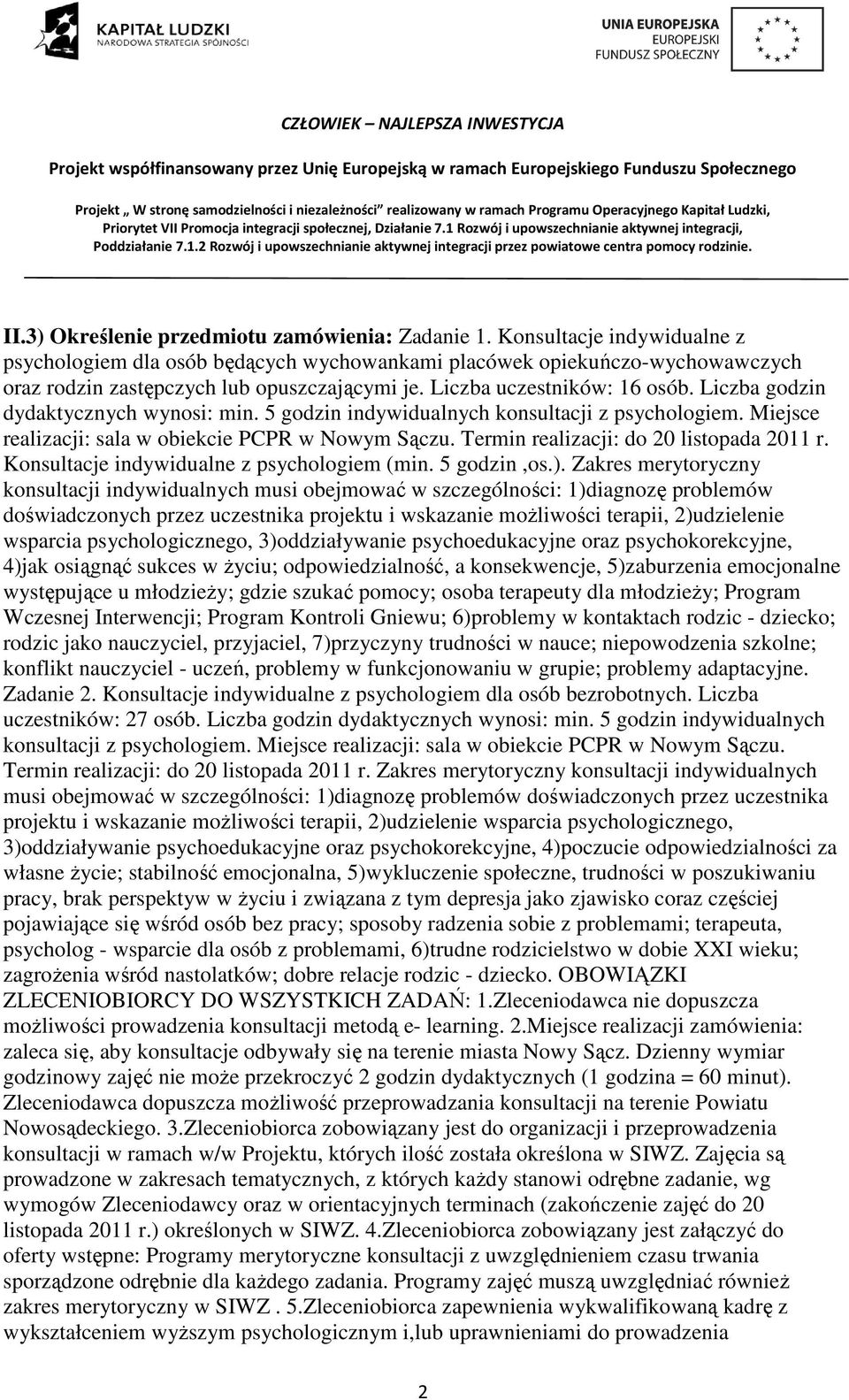 KAPITAŁ LUDZKI
NARODOWA STRATEGIA SPÓJNOŚCI

UNIA EUROPEJSKA
EUROPEJSKI
FUNDUSZ SPOŁECZNY

CZŁOWIEK – NAJLEPSZA INWESTYCJA

Projekt współfinansowany przez Unię Europejską w ramach Europejskiego Funduszu Społecznego

Projekt „ W stronę samodzielności i niezależności" realizowany w ramach Programu Operacyjnego Kapitał Ludzki, Priorytet VII Promocja integracji społecznej, Działanie 7.1 Rozwój i upowszechnianie aktywnej integracji, Poddziałanie 7.1.2 Rozwój i upowszechnianie aktywnej integracji przez powiatowe centra pomocy rodzinie.

II.3) Określenie przedmiotu zamówienia: Zadanie 1. Konsultacje indywidualne z psychologiem dla osób będących wychowankami placówek opiekuńczo-wychowawczych oraz rodzin zastępczych lub opuszczającymi je. Liczba uczestników: 16 osób. Liczba godzin dydaktycznych wynosi: min. 5 godzin indywidualnych konsultacji z psychologiem. Miejsce realizacji: sala w obiekcie PCPR w Nowym Sączu. Termin realizacji: do 20 listopada 2011 r. Konsultacje indywidualne z psychologiem (min. 5 godzin ,os.). Zakres merytoryczny konsultacji indywidualnych musi obejmować w szczególności: 1)diagnozę problemów doświadczonych przez uczestnika projektu i wskazanie możliwości terapii, 2)udzielenie wsparcia psychologicznego, 3)oddziaływanie psychoedukacyjne oraz psychokorekcyjne, 4)jak osiągnąć sukces w życiu; odpowiedzialność, a konsekwencje, 5)zaburzenia emocjonalne występujące u młodzieży; gdzie szukać pomocy; osoba terapeuty dla młodzieży; Program Wczesnej Interwencji; Program Kontroli Gniewu; 6)problemy w kontaktach rodzic - dziecko; rodzic jako nauczyciel, przyjaciel, 7)przyczyny trudności w nauce; niepowodzenia szkolne; konflikt nauczyciel - uczeń, problemy w funkcjonowaniu w grupie; problemy adaptacyjne. Zadanie 2. Konsultacje indywidualne z psychologiem dla osób bezrobotnych. Liczba uczestników: 27 osób. Liczba godzin dydaktycznych wynosi: min. 5 godzin indywidualnych konsultacji z psychologiem. Miejsce realizacji: sala w obiekcie PCPR w Nowym Sączu. Termin realizacji: do 20 listopada 2011 r. Zakres merytoryczny konsultacji indywidualnych musi obejmować w szczególności: 1)diagnozę problemów doświadczonych przez uczestnika projektu i wskazanie możliwości terapii, 2)udzielenie wsparcia psychologicznego, 3)oddziaływanie psychoedukacyjne oraz psychokorekcyjne, 4)poczucie odpowiedzialności za własne życie; stabilność emocjonalna, 5)wykluczenie społeczne, trudności w poszukiwaniu pracy, brak perspektyw w życiu i związana z tym depresja jako zjawisko coraz częściej pojawiające się wśród osób bez pracy; sposoby radzenia sobie z problemami; terapeuta, psycholog - wsparcie dla osób z problemami, 6)trudne rodzicielstwo w dobie XXI wieku; zagrożenia wśród nastolatków; dobre relacje rodzic - dziecko. OBOWIĄZKI ZLECENIOBIORCY DO WSZYSTKICH ZADAŃ: 1.Zleceniodawca nie dopuszcza możliwości prowadzenia konsultacji metodą e- learning. 2.Miejsce realizacji zamówienia: zaleca się, aby konsultacje odbywały się na terenie miasta Nowy Sącz. Dzienny wymiar godzinowy zajęć nie może przekroczyć 2 godzin dydaktycznych (1 godzina = 60 minut). Zleceniodawca dopuszcza możliwość przeprowadzania konsultacji na terenie Powiatu Nowosądeckiego. 3.Zleceniobiorca zobowiązany jest do organizacji i przeprowadzenia konsultacji w ramach w/w Projektu, których ilość została określona w SIWZ. Zajęcia są prowadzone w zakresach tematycznych, z których każdy stanowi odrębne zadanie, wg wymogów Zleceniodawcy oraz w orientacyjnych terminach (zakończenie zajęć do 20 listopada 2011 r.) określonych w SIWZ. 4.Zleceniobiorca zobowiązany jest załączyć do oferty wstępne: Programy merytoryczne konsultacji z uwzględnieniem czasu trwania sporządzone odrębnie dla każdego zadania. Programy zajęć muszą uwzględniać również zakres merytoryczny w SIWZ . 5.Zleceniobiorca zapewnienia wykwalifikowaną kadrę z wykształceniem wyższym psychologicznym i,lub uprawnieniami do prowadzenia

2